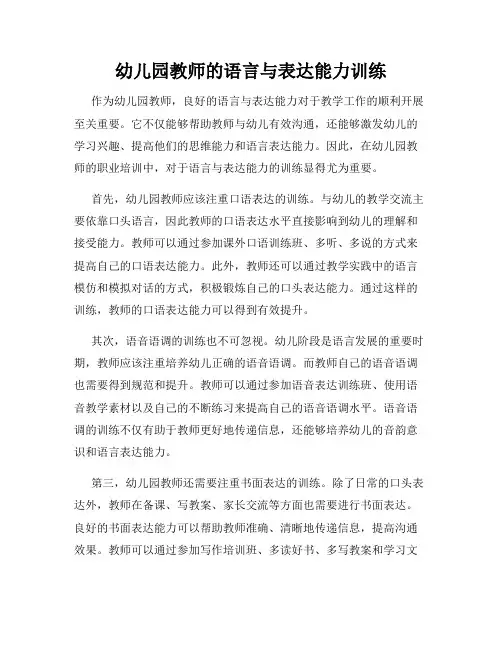 幼儿园教师的语言与表达能力训练

作为幼儿园教师，良好的语言与表达能力对于教学工作的顺利开展至关重要。它不仅能够帮助教师与幼儿有效沟通，还能够激发幼儿的学习兴趣、提高他们的思维能力和语言表达能力。因此，在幼儿园教师的职业培训中，对于语言与表达能力的训练显得尤为重要。

首先，幼儿园教师应该注重口语表达的训练。与幼儿的教学交流主要依靠口头语言，因此教师的口语表达水平直接影响到幼儿的理解和接受能力。教师可以通过参加课外口语训练班、多听、多说的方式来提高自己的口语表达能力。此外，教师还可以通过教学实践中的语言模仿和模拟对话的方式，积极锻炼自己的口头表达能力。通过这样的训练，教师的口语表达能力可以得到有效提升。

其次，语音语调的训练也不可忽视。幼儿阶段是语言发展的重要时期，教师应该注重培养幼儿正确的语音语调。而教师自己的语音语调也需要得到规范和提升。教师可以通过参加语音表达训练班、使用语音教学素材以及自己的不断练习来提高自己的语音语调水平。语音语调的训练不仅有助于教师更好地传递信息，还能够培养幼儿的音韵意识和语言表达能力。

第三，幼儿园教师还需要注重书面表达的训练。除了日常的口头表达外，教师在备课、写教案、家长交流等方面也需要进行书面表达。良好的书面表达能力可以帮助教师准确、清晰地传递信息，提高沟通效果。教师可以通过参加写作培训班、多读好书、多写教案和学习文